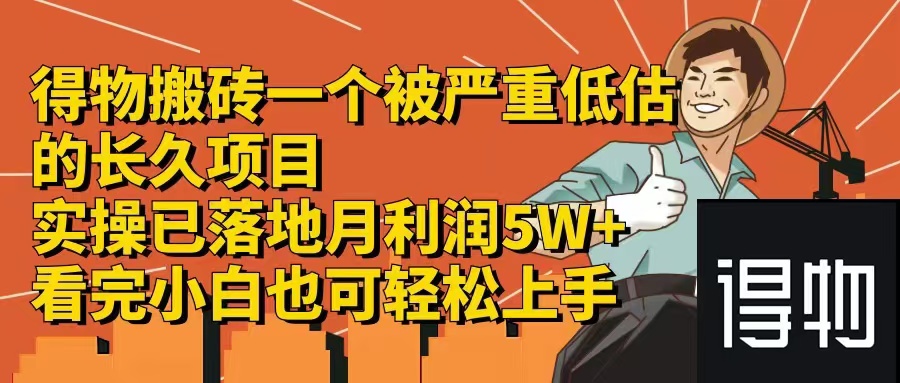 得物搬砖一个被严重低估的长久项目
实操已落地月利润5W+
看完小白也可轻松上手

得物